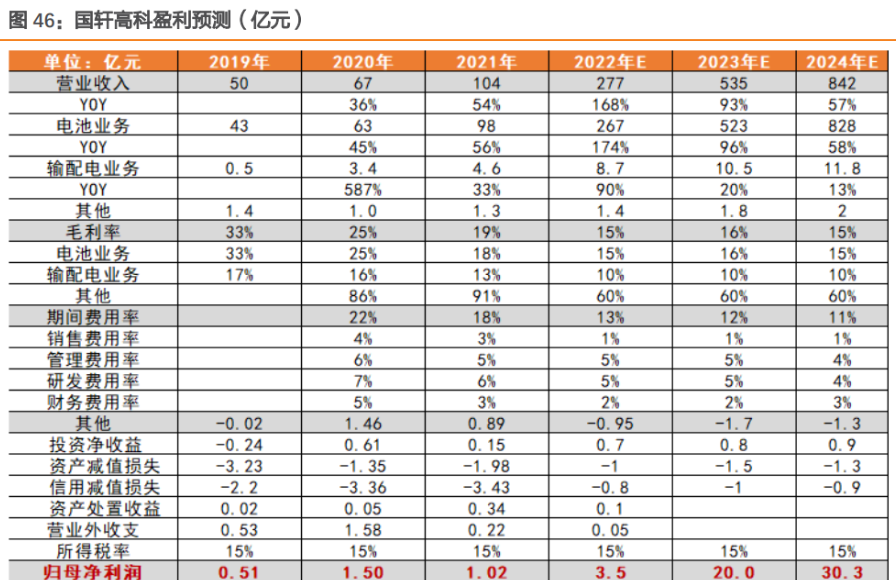 图 46：国轩高科盈利预测（亿元）

| 单位：亿元 | 2019年 | 2020年 | 2021年 | 2022年E | 2023年E | 2024年E |
|---|---|---|---|---|---|---|
| 营业收入 | 50 | 67 | 104 | 277 | 535 | 842 |
| YOY |  | 36% | 54% | 168% | 93% | 57% |
| 电池业务 | 43 | 63 | 98 | 267 | 523 | 828 |
| YOY |  | 45% | 56% | 174% | 96% | 58% |
| 输配电业务 | 0.5 | 3.4 | 4.6 | 8.7 | 10.5 | 11.8 |
| YOY |  | 587% | 33% | 90% | 20% | 13% |
| 其他 | 1.4 | 1.0 | 1.3 | 1.4 | 1.8 | 2 |
| 毛利率 | 33% | 25% | 19% | 15% | 16% | 15% |
| 电池业务 | 33% | 25% | 18% | 15% | 16% | 15% |
| 输配电业务 | 17% | 16% | 13% | 10% | 10% | 10% |
| 其他 |  | 86% | 91% | 60% | 60% | 60% |
| 期间费用率 |  | 22% | 18% | 13% | 12% | 11% |
| 销售费用率 |  | 4% | 3% | 1% | 1% | 1% |
| 管理费用率 |  | 6% | 5% | 5% | 5% | 4% |
| 研发费用率 |  | 7% | 6% | 5% | 5% | 4% |
| 财务费用率 |  | 5% | 3% | 2% | 2% | 3% |
| 其他 | -0.02 | 1.46 | 0.89 | -0.95 | -1.7 | -1.3 |
| 投资净收益 | -0.24 | 0.61 | 0.15 | 0.7 | 0.8 | 0.9 |
| 资产减值损失 | -3.23 | -1.35 | -1.98 | -1 | -1.5 | -1.3 |
| 信用减值损失 | -2.2 | -3.36 | -3.43 | -0.8 | -1 | -0.9 |
| 资产处置收益 | 0.02 | 0.05 | 0.34 | 0.1 |  |  |
| 营业外收支 | 0.53 | 1.58 | 0.22 | 0.05 |  |  |
| 所得税率 | 15% | 15% | 15% | 15% | 15% | 15% |
| 归母净利润 | 0.51 | 1.50 | 1.02 | 3.5 | 20.0 | 30.3 |